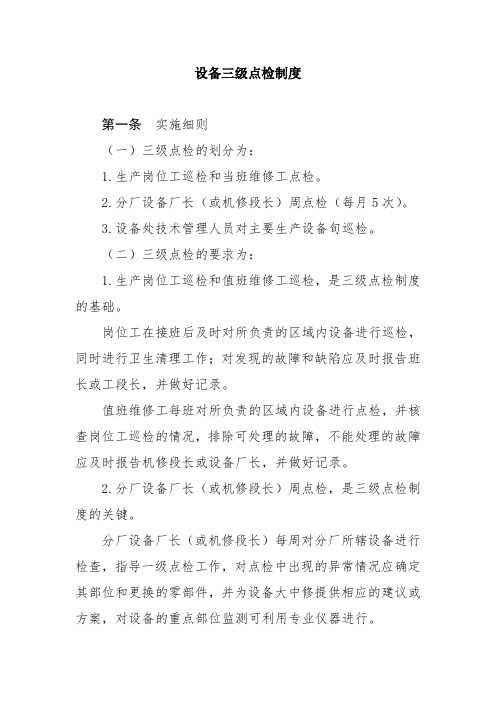 设备三级点检制度

第一条　实施细则

（一）三级点检的划分为：

1.生产岗位工巡检和当班维修工点检。

2.分厂设备厂长（或机修段长）周点检（每月5次）。

3.设备处技术管理人员对主要生产设备旬巡检。

（二）三级点检的要求为：

1.生产岗位工巡检和值班维修工巡检，是三级点检制度的基础。

岗位工在接班后及时对所负责的区域内设备进行巡检，同时进行卫生清理工作；对发现的故障和缺陷应及时报告班长或工段长，并做好记录。

值班维修工每班对所负责的区域内设备进行点检，并核查岗位工巡检的情况，排除可处理的故障，不能处理的故障应及时报告机修段长或设备厂长，并做好记录。

2.分厂设备厂长（或机修段长）周点检，是三级点检制度的关键。

分厂设备厂长（或机修段长）每周对分厂所辖设备进行检查，指导一级点检工作，对点检中出现的异常情况应确定其部位和更换的零部件，并为设备大中修提供相应的建议或方案，对设备的重点部位监测可利用专业仪器进行。